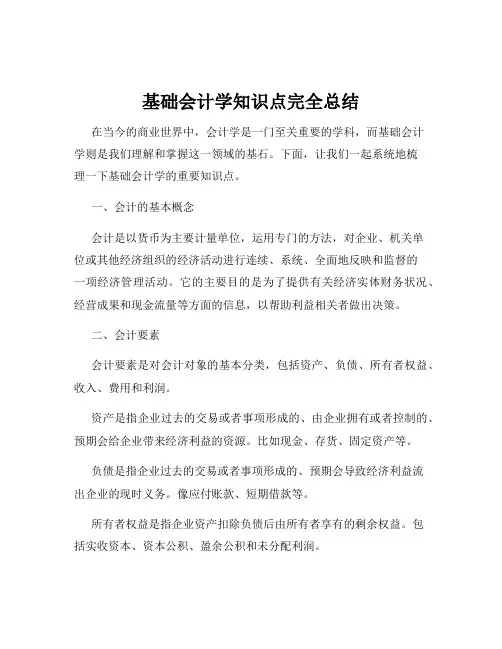 基础会计学知识点完全总结

在当今的商业世界中，会计学是一门至关重要的学科，而基础会计学则是我们理解和掌握这一领域的基石。下面，让我们一起系统地梳理一下基础会计学的重要知识点。

一、会计的基本概念

会计是以货币为主要计量单位，运用专门的方法，对企业、机关单位或其他经济组织的经济活动进行连续、系统、全面地反映和监督的一项经济管理活动。它的主要目的是为了提供有关经济实体财务状况、经营成果和现金流量等方面的信息，以帮助利益相关者做出决策。

二、会计要素

会计要素是对会计对象的基本分类，包括资产、负债、所有者权益、收入、费用和利润。

资产是指企业过去的交易或者事项形成的、由企业拥有或者控制的、预期会给企业带来经济利益的资源。比如现金、存货、固定资产等。

负债是指企业过去的交易或者事项形成的、预期会导致经济利益流出企业的现时义务。像应付账款、短期借款等。

所有者权益是指企业资产扣除负债后由所有者享有的剩余权益。包括实收资本、资本公积、盈余公积和未分配利润。